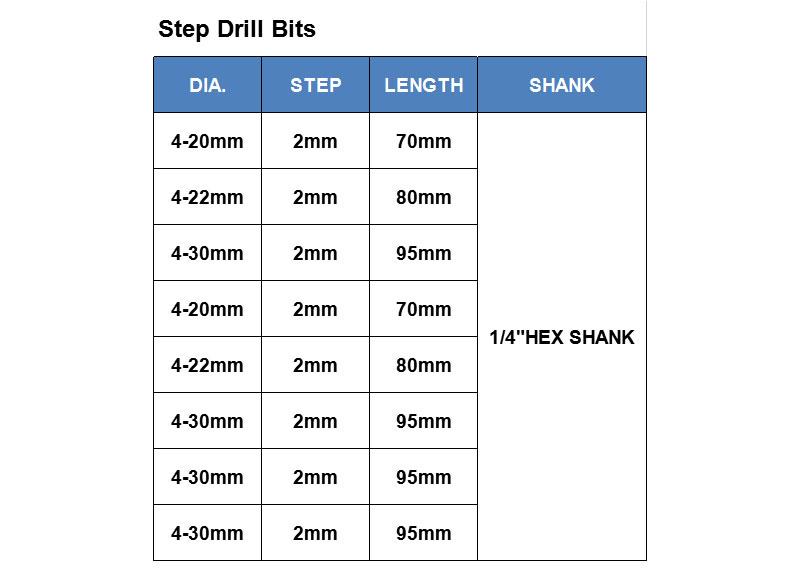 Step Drill Bits

| DIA. | STEP | LENGTH | SHANK |
|---|---|---|---|
| 4-20mm | 2mm | 70mm | 1/4"HEX SHANK |
| 4-22mm | 2mm | 80mm | |
| 4-30mm | 2mm | 95mm | |
| 4-20mm | 2mm | 70mm | |
| 4-22mm | 2mm | 80mm | |
| 4-30mm | 2mm | 95mm | |
| 4-30mm | 2mm | 95mm | |
| 4-30mm | 2mm | 95mm | |